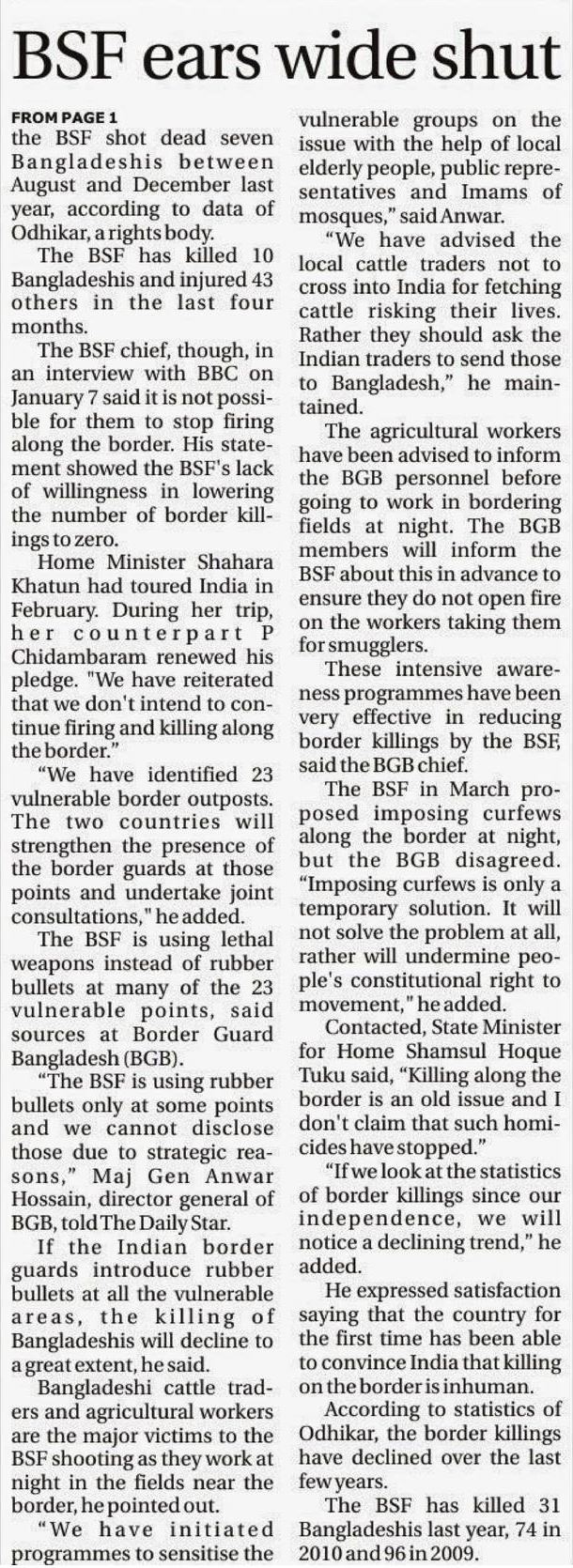 BSF ears wide shut

FROM PAGE 1
the BSF shot dead seven Bangladeshis between August and December last year, according to data of Odhikar, a rights body.

The BSF has killed 10 Bangladeshis and injured 43 others in the last four months.

The BSF chief, though, in an interview with BBC on January 7 said it is not possible for them to stop firing along the border. His statement showed the BSF's lack of willingness in lowering the number of border killings to zero.

Home Minister Shahara Khatun had toured India in February. During her trip, her counterpart P Chidambaram renewed his pledge. "We have reiterated that we don't intend to continue firing and killing along the border."

"We have identified 23 vulnerable border outposts. The two countries will strengthen the presence of the border guards at those points and undertake joint consultations," he added.

The BSF is using lethal weapons instead of rubber bullets at many of the 23 vulnerable points, said sources at Border Guard Bangladesh (BGB).

"The BSF is using rubber bullets only at some points and we cannot disclose those due to strategic reasons," Maj Gen Anwar Hossain, director general of BGB, told The Daily Star.

If the Indian border guards introduce rubber bullets at all the vulnerable areas, the killing of Bangladeshis will decline to a great extent, he said.

Bangladeshi cattle traders and agricultural workers are the major victims to the BSF shooting as they work at night in the fields near the border, he pointed out.

"We have initiated programmes to sensitise the vulnerable groups on the issue with the help of local elderly people, public representatives and Imams of mosques," said Anwar.

"We have advised the local cattle traders not to cross into India for fetching cattle risking their lives. Rather they should ask the Indian traders to send those to Bangladesh," he maintained.

The agricultural workers have been advised to inform the BGB personnel before going to work in bordering fields at night. The BGB members will inform the BSF about this in advance to ensure they do not open fire on the workers taking them for smugglers.

These intensive awareness programmes have been very effective in reducing border killings by the BSF, said the BGB chief.

The BSF in March proposed imposing curfews along the border at night, but the BGB disagreed. "Imposing curfews is only a temporary solution. It will not solve the problem at all, rather will undermine people's constitutional right to movement," he added.

Contacted, State Minister for Home Shamsul Hoque Tuku said, "Killing along the border is an old issue and I don't claim that such homicides have stopped."

"If we look at the statistics of border killings since our independence, we will notice a declining trend," he added.

He expressed satisfaction saying that the country for the first time has been able to convince India that killing on the border is inhuman.

According to statistics of Odhikar, the border killings have declined over the last few years.

The BSF has killed 31 Bangladeshis last year, 74 in 2010 and 96 in 2009.